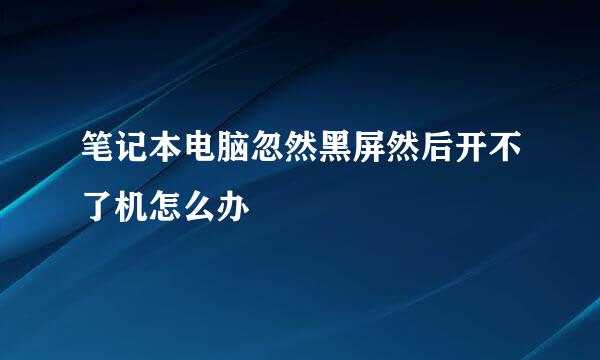 笔记本电脑忽然黑屏然后开不了机怎么办